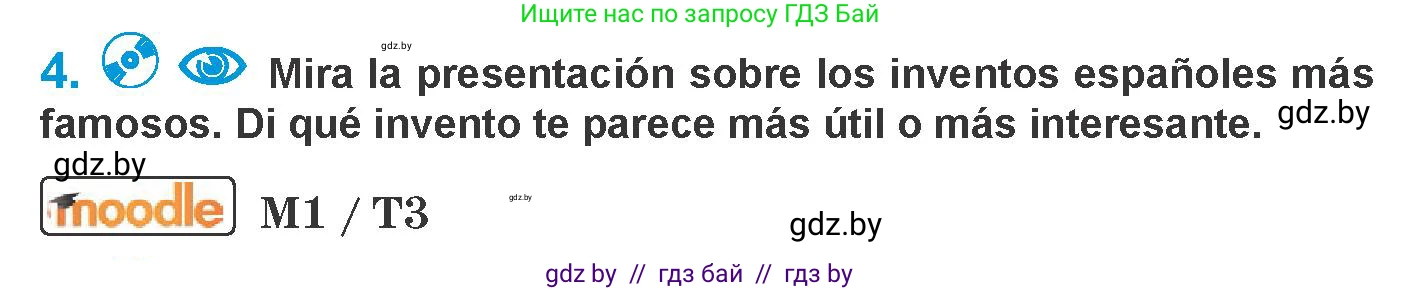 Ищите нас по запросу ГДЗ Бай

gdz.by

4. Mira la presentación sobre los inventos españoles más famosos. Di qué invento te parece más útil o más interesante. gdz.by

gdz.by

moodle M1 / T3

gdz.by

gdz.by

gdz by // гдз бай // гдз by